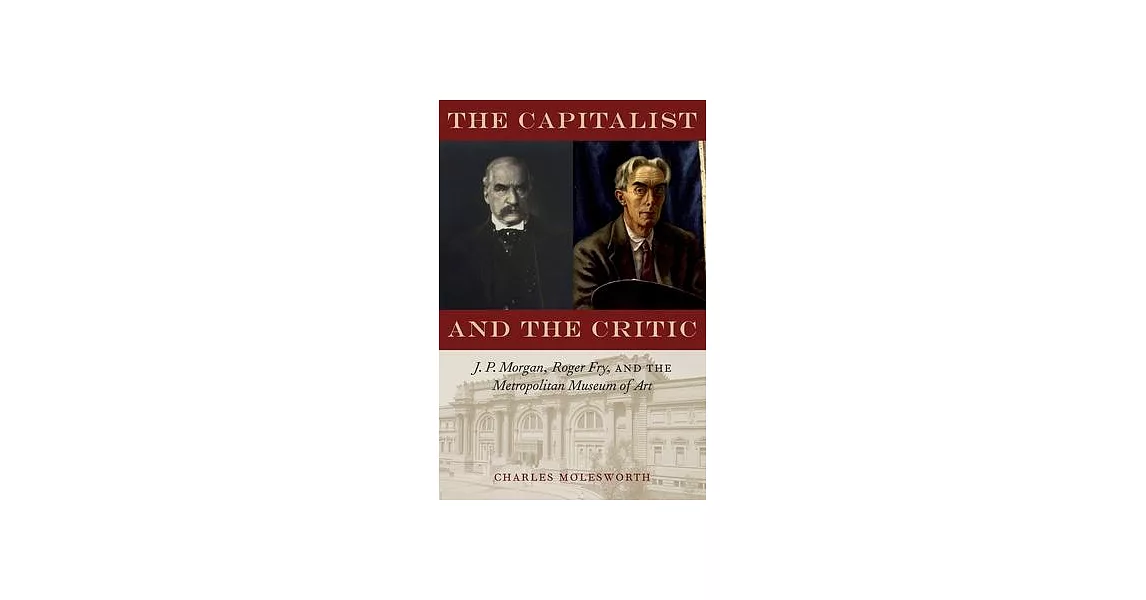 THE CAPITALIST

AND THE CRITIC

J. P. Morgan, Roger Fry, AND THE Metropolitan Museum of Art

CHARLES MOLESWORTH